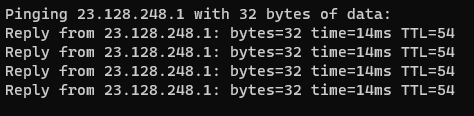 Pinging 23.128.248.1 with 32 bytes of data:
Reply from 23.128.248.1: bytes=32 time=14ms TTL=54
Reply from 23.128.248.1: bytes=32 time=14ms TTL=54
Reply from 23.128.248.1: bytes=32 time=14ms TTL=54
Reply from 23.128.248.1: bytes=32 time=14ms TTL=54